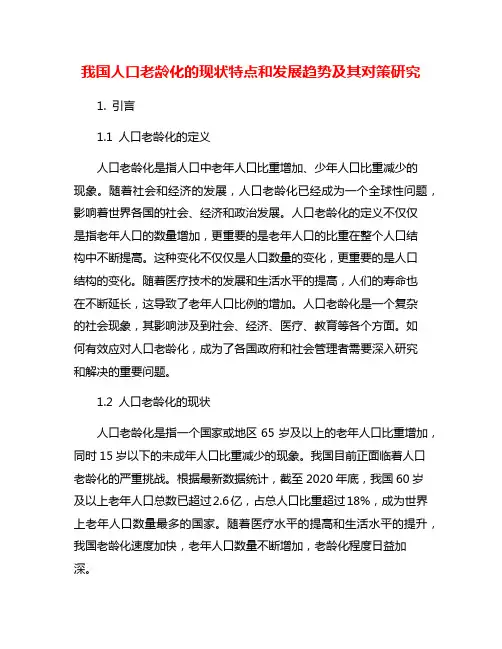 我国人口老龄化的现状特点和发展趋势及其对策研究

1. 引言

1.1 人口老龄化的定义

人口老龄化是指人口中老年人口比重增加、少年人口比重减少的现象。随着社会和经济的发展，人口老龄化已经成为一个全球性问题，影响着世界各国的社会、经济和政治发展。人口老龄化的定义不仅仅是指老年人口的数量增加，更重要的是老年人口的比重在整个人口结构中不断提高。这种变化不仅仅是人口数量的变化，更重要的是人口结构的变化。随着医疗技术的发展和生活水平的提高，人们的寿命也在不断延长，这导致了老年人口比例的增加。人口老龄化是一个复杂的社会现象，其影响涉及到社会、经济、医疗、教育等各个方面。如何有效应对人口老龄化，成为了各国政府和社会管理者需要深入研究和解决的重要问题。

1.2 人口老龄化的现状

人口老龄化是指一个国家或地区 65 岁及以上的老年人口比重增加，同时 15 岁以下的未成年人口比重减少的现象。我国目前正面临着人口老龄化的严重挑战。根据最新数据统计，截至 2020 年底，我国 60 岁及以上老年人口总数已超过 2.6 亿，占总人口比重超过 18%，成为世界上老年人口数量最多的国家。随着医疗水平的提高和生活水平的提升，我国老龄化速度加快，老年人口数量不断增加，老龄化程度日益加深。